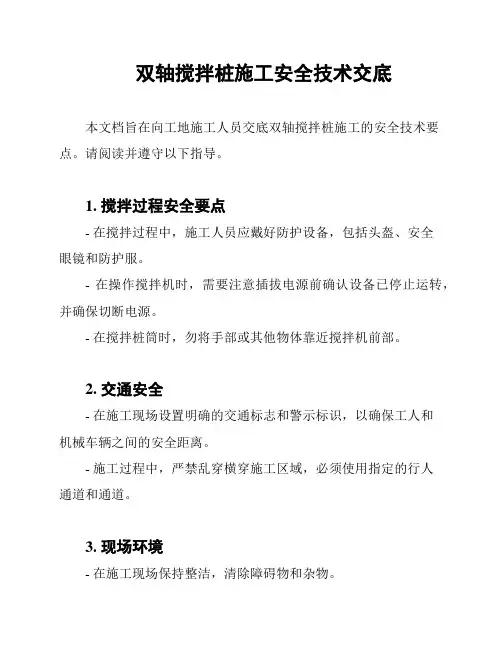 双轴搅拌桩施工安全技术交底

本文档旨在向工地施工人员交底双轴搅拌桩施工的安全技术要点。请阅读并遵守以下指导。

1. 搅拌过程安全要点

- 在搅拌过程中，施工人员应戴好防护设备，包括头盔、安全眼镜和防护服。

- 在操作搅拌机时，需要注意插拔电源前确认设备已停止运转，并确保切断电源。

- 在搅拌桩筒时，勿将手部或其他物体靠近搅拌机前部。

2. 交通安全

- 在施工现场设置明确的交通标志和警示标识，以确保工人和机械车辆之间的安全距离。

- 施工过程中，严禁乱穿横穿施工区域，必须使用指定的行人通道和通道。

3. 现场环境

- 在施工现场保持整洁，清除障碍物和杂物。